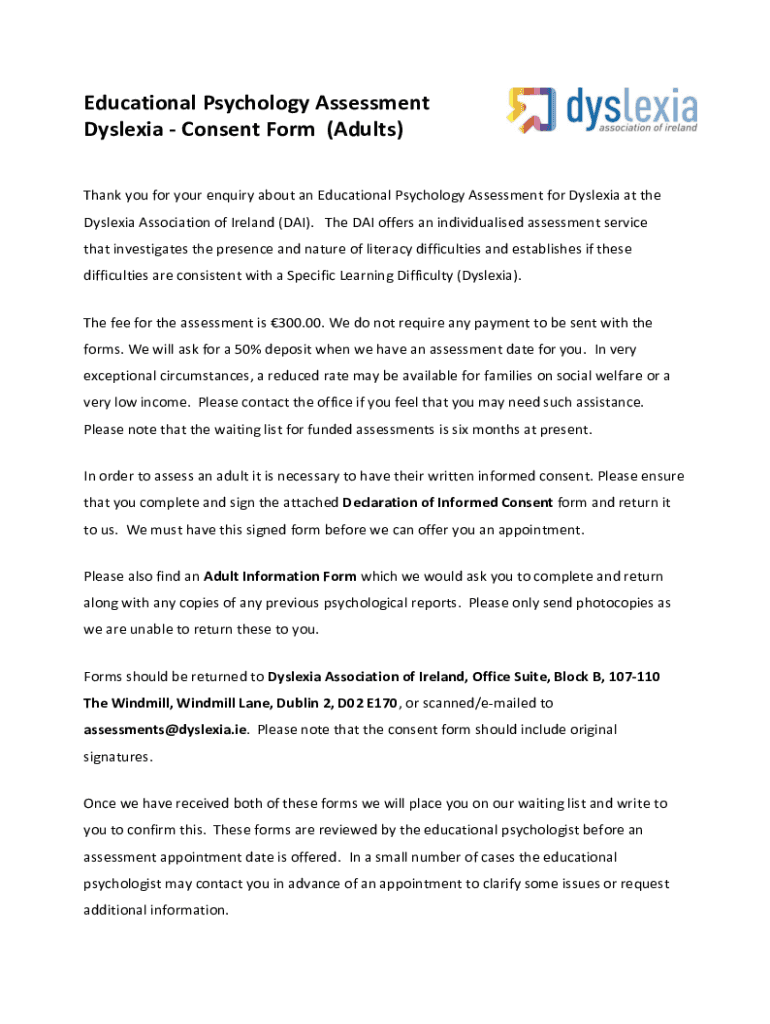 Educational Psychology Assessment
Dyslexia - Consent Form (Adults)

dyslexia
association of ireland

Thank you for your enquiry about an Educational Psychology Assessment for Dyslexia at the Dyslexia Association of Ireland (DAI). The DAI offers an individualised assessment service that investigates the presence and nature of literacy difficulties and establishes if these difficulties are consistent with a Specific Learning Difficulty (Dyslexia).

The fee for the assessment is €300.00. We do not require any payment to be sent with the forms. We will ask for a 50% deposit when we have an assessment date for you. In very exceptional circumstances, a reduced rate may be available for families on social welfare or a very low income. Please contact the office if you feel that you may need such assistance. Please note that the waiting list for funded assessments is six months at present.

In order to assess an adult it is necessary to have their written informed consent. Please ensure that you complete and sign the attached Declaration of Informed Consent form and return it to us. We must have this signed form before we can offer you an appointment.

Please also find an Adult Information Form which we would ask you to complete and return along with any copies of any previous psychological reports. Please only send photocopies as we are unable to return these to you.

Forms should be returned to Dyslexia Association of Ireland, Office Suite, Block B, 107-110 The Windmill, Windmill Lane, Dublin 2, D02 E170, or scanned/e-mailed to assessments@dyslexia.ie. Please note that the consent form should include original signatures.

Once we have received both of these forms we will place you on our waiting list and write to you to confirm this. These forms are reviewed by the educational psychologist before an assessment appointment date is offered. In a small number of cases the educational psychologist may contact you in advance of an appointment to clarify some issues or request additional information.